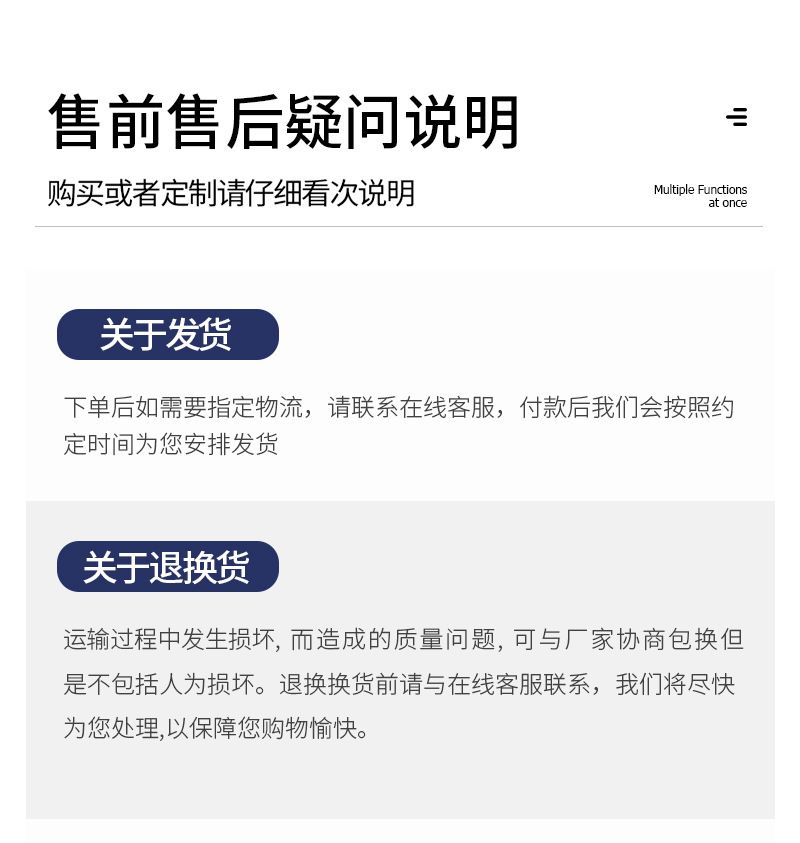 售前售后疑问说明

购买或者定制请仔细看次说明

Multiple Functions at once

关于发货

下单后如需要指定物流，请联系在线客服，付款后我们会按照约定时间为您安排发货

关于退换货

运输过程中发生损坏, 而造成的质量问题, 可与厂家协商包换但是不包括人为损坏。退换换货前请与在线客服联系，我们将尽快为您处理,以保障您购物愉快。